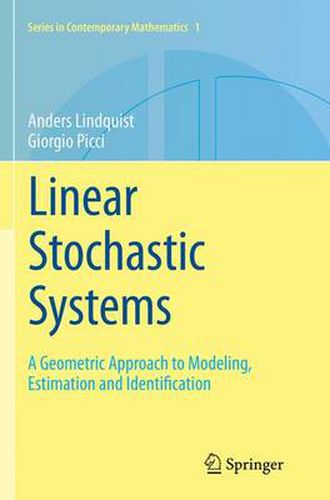 Series in Contemporary Mathematics 1

Anders Lindquist
Giorgio Picci

Linear Stochastic Systems

A Geometric Approach to Modeling, Estimation and Identification

Springer